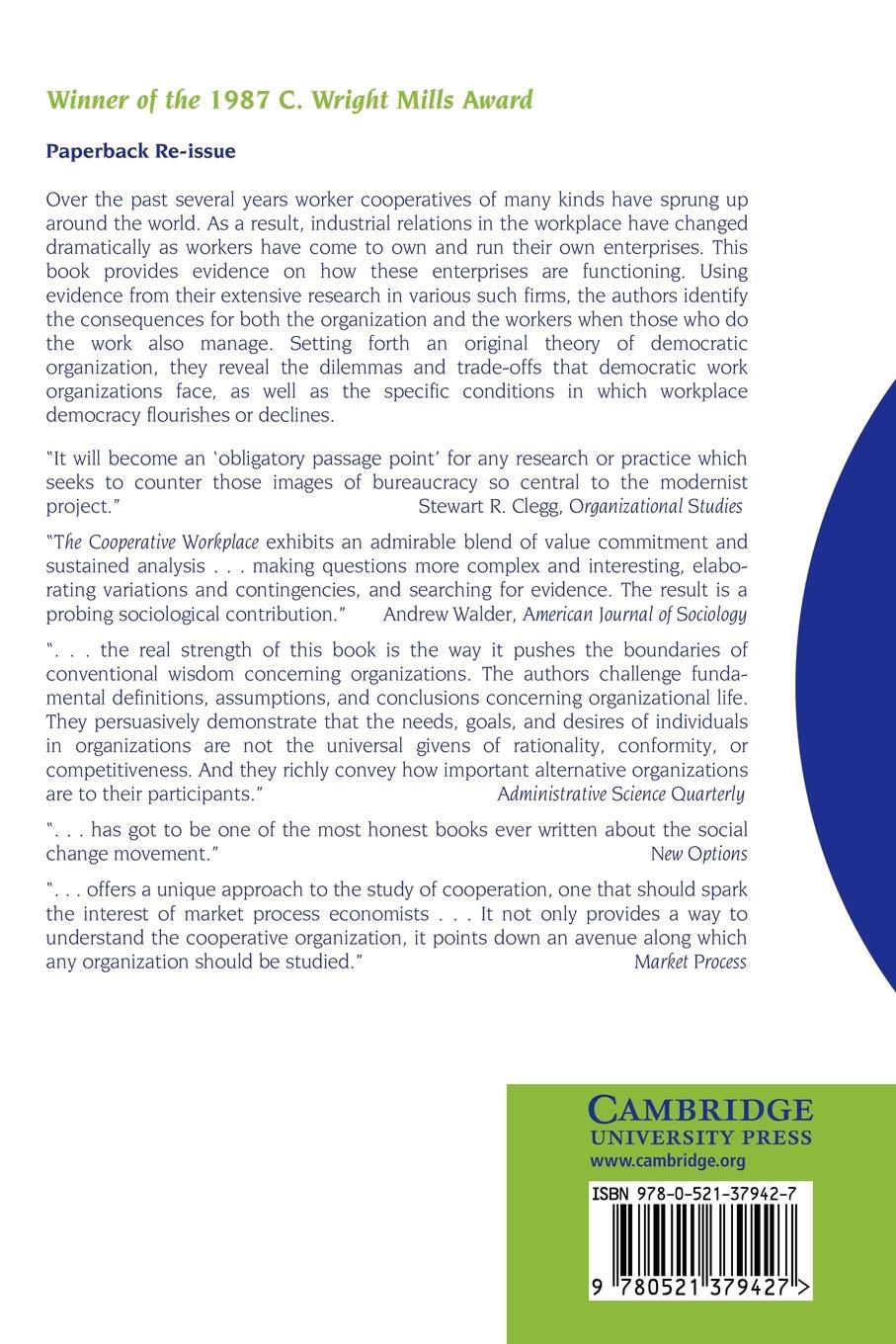 Winner of the 1987 C. Wright Mills Award

Paperback Re-issue

Over the past several years worker cooperatives of many kinds have sprung up around the world. As a result, industrial relations in the workplace have changed dramatically as workers have come to own and run their own enterprises. This book provides evidence on how these enterprises are functioning. Using evidence from their extensive research in various such firms, the authors identify the consequences for both the organization and the workers when those who do the work also manage. Setting forth an original theory of democratic organization, they reveal the dilemmas and trade-offs that democratic work organizations face, as well as the specific conditions in which workplace democracy flourishes or declines.

"It will become an 'obligatory passage point' for any research or practice which seeks to counter those images of bureaucracy so central to the modernist project." Stewart R. Clegg, Organizational Studies

"The Cooperative Workplace exhibits an admirable blend of value commitment and sustained analysis . . . making questions more complex and interesting, elaborating variations and contingencies, and searching for evidence. The result is a probing sociological contribution." Andrew Walder, American Journal of Sociology

". . . the real strength of this book is the way it pushes the boundaries of conventional wisdom concerning organizations. The authors challenge fundamental definitions, assumptions, and conclusions concerning organizational life. They persuasively demonstrate that the needs, goals, and desires of individuals in organizations are not the universal givens of rationality, conformity, or competitiveness. And they richly convey how important alternative organizations are to their participants." Administrative Science Quarterly

". . . has got to be one of the most honest books ever written about the social change movement." New Options

". . . offers a unique approach to the study of cooperation, one that should spark the interest of market process economists . . . It not only provides a way to understand the cooperative organization, it points down an avenue along which any organization should be studied." Market Process

CAMBRIDGE
UNIVERSITY PRESS
www.cambridge.org

ISBN 978-0-521-37942-7

9 780521 379427 >